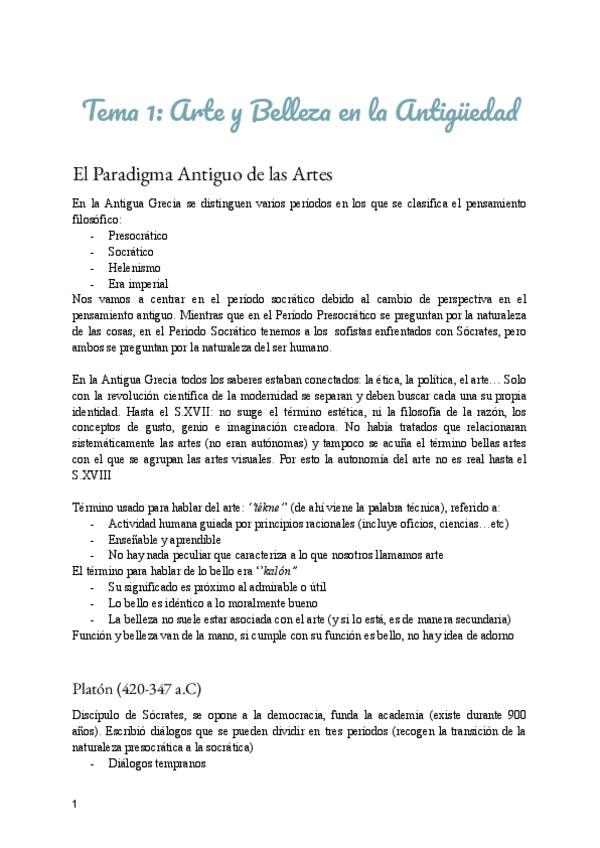 Tema 1: Arte y Belleza en la Antigüedad

El Paradigma Antiguo de las Artes

En la Antigua Grecia se distinguen varios periodos en los que se clasifica el pensamiento filosófico:
- Presocrático
- Socrático
- Helenismo
- Era imperial

Nos vamos a centrar en el periodo socrático debido al cambio de perspectiva en el pensamiento antiguo. Mientras que en el Periodo Presocrático se preguntan por la naturaleza de las cosas, en el Periodo Socrático tenemos a los sofistas enfrentados con Sócrates, pero ambos se preguntan por la naturaleza del ser humano.

En la Antigua Grecia todos los saberes estaban conectados: la ética, la política, el arte… Solo con la revolución científica de la modernidad se separan y deben buscar cada una su propia identidad. Hasta el S.XVII: no surge el término estética, ni la filosofía de la razón, los conceptos de gusto, genio e imaginación creadora. No había tratados que relacionaran sistemáticamente las artes (no eran autónomas) y tampoco se acuña el término bellas artes con el que se agrupan las artes visuales. Por esto la autonomía del arte no es real hasta el S.XVIII

Término usado para hablar del arte: "tékne" (de ahí viene la palabra técnica), referido a:
- Actividad humana guiada por principios racionales (incluye oficios, ciencias…etc)
- Enseñable y aprendible
- No hay nada peculiar que caracteriza a lo que nosotros llamamos arte

El término para hablar de lo bello era "kalón"
- Su significado es próximo al admirable o útil
- Lo bello es idéntico a lo moralmente bueno
- La belleza no suele estar asociada con el arte (y si lo está, es de manera secundaria)

Función y belleza van de la mano, si cumple con su función es bello, no hay idea de adorno

Platón (420-347 a.C)

Discípulo de Sócrates, se opone a la democracia, funda la academia (existe durante 900 años). Escribió diálogos que se pueden dividir en tres periodos (recogen la transición de la naturaleza presocrática a la socrática)
- Diálogos tempranos

1